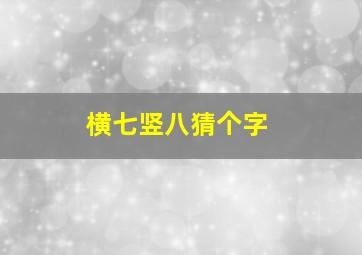 横七竖八猜个字